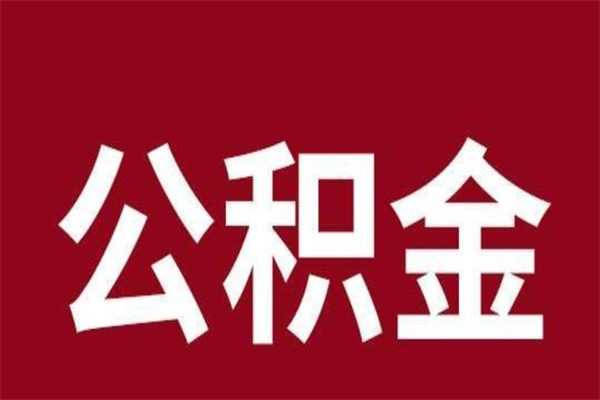 公积金